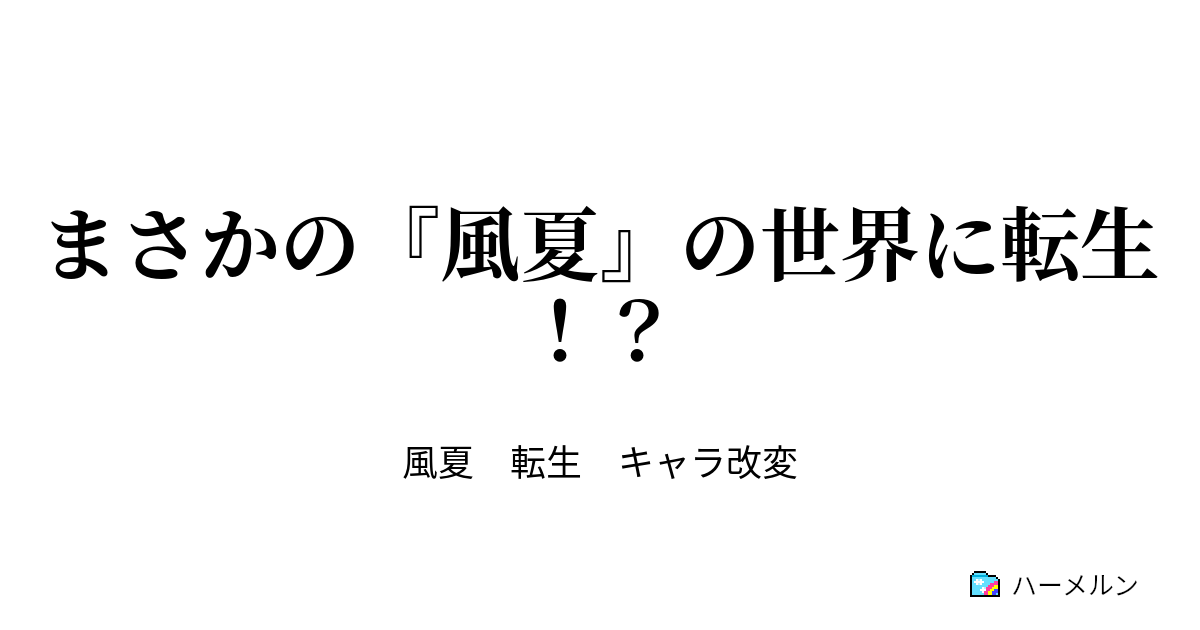 まさかの『風夏』の世界に転生！？

風夏　転生　キャラ改変

ハーメルン